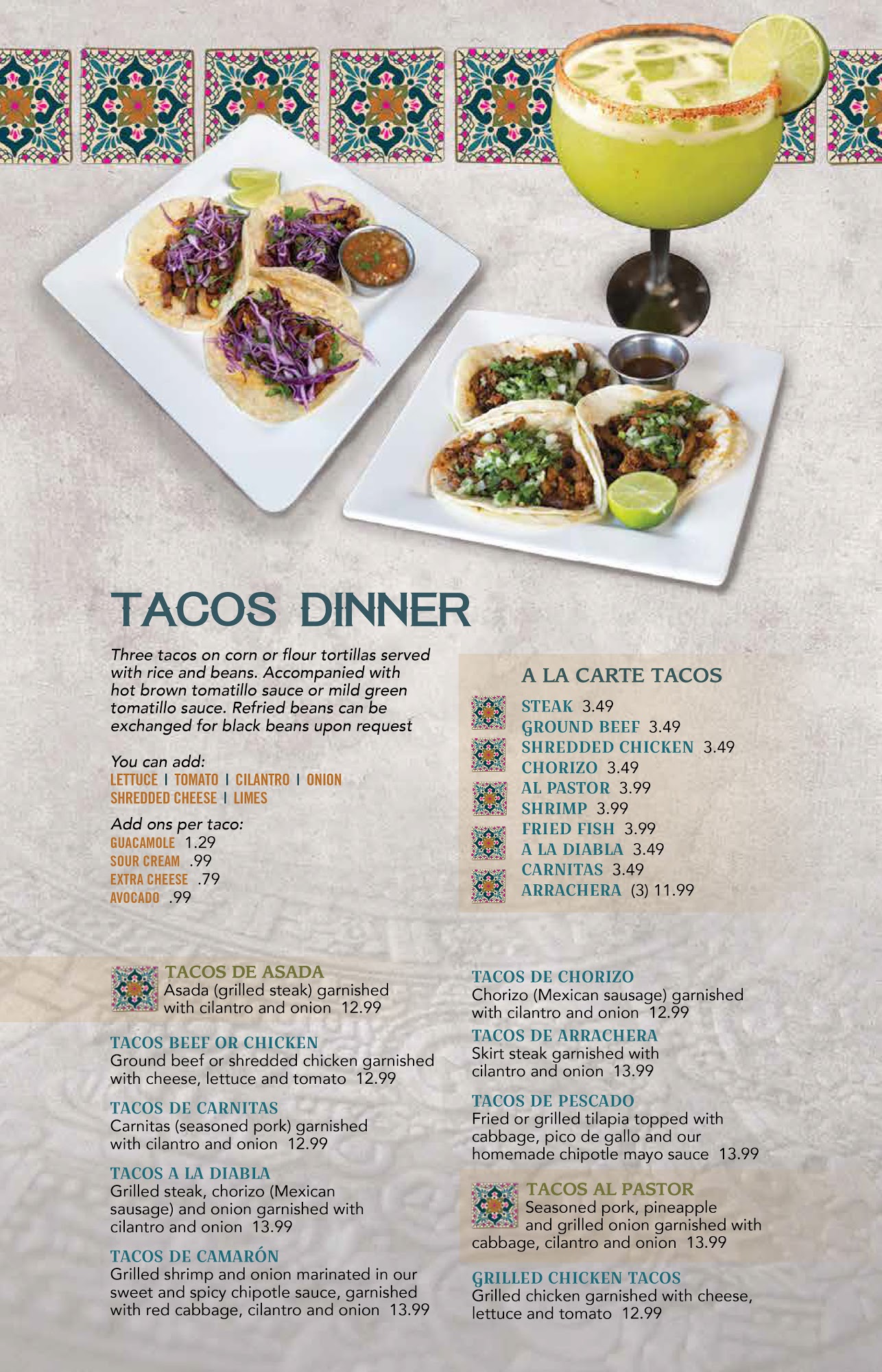 TACOS DINNER

Three tacos on corn or flour tortillas served with rice and beans. Accompanied with hot brown tomatillo sauce or mild green tomatillo sauce. Refried beans can be exchanged for black beans upon request

You can add:
LETTUCE | TOMATO | CILANTRO | ONION
SHREDDED CHEESE | LIMES

Add ons per taco:
GUACAMOLE 1.29
SOUR CREAM .99
EXTRA CHEESE .79
AVOCADO .99

A LA CARTE TACOS
STEAK 3.49
GROUND BEEF 3.49
SHREDDED CHICKEN 3.49
CHORIZO 3.49
AL PASTOR 3.99
SHRIMP 3.99
FRIED FISH 3.99
A LA DIABLA 3.49
CARNITAS 3.49
ARRACHERA (3) 11.99

TACOS DE ASADA
Asada (grilled steak) garnished with cilantro and onion 12.99

TACOS BEEF OR CHICKEN
Ground beef or shredded chicken garnished with cheese, lettuce and tomato 12.99

TACOS DE CARNITAS
Carnitas (seasoned pork) garnished with cilantro and onion 12.99

TACOS A LA DIABLA
Grilled steak, chorizo (Mexican sausage) and onion garnished with cilantro and onion 13.99

TACOS DE CAMARÓN
Grilled shrimp and onion marinated in our sweet and spicy chipotle sauce, garnished with red cabbage, cilantro and onion 13.99

TACOS DE CHORIZO
Chorizo (Mexican sausage) garnished with cilantro and onion 12.99

TACOS DE ARRACHERA
Skirt steak garnished with cilantro and onion 13.99

TACOS DE PESCADO
Fried or grilled tilapia topped with cabbage, pico de gallo and our homemade chipotle mayo sauce 13.99

TACOS AL PASTOR
Seasoned pork, pineapple and grilled onion garnished with cabbage, cilantro and onion 13.99

GRILLED CHICKEN TACOS
Grilled chicken garnished with cheese, lettuce and tomato 12.99